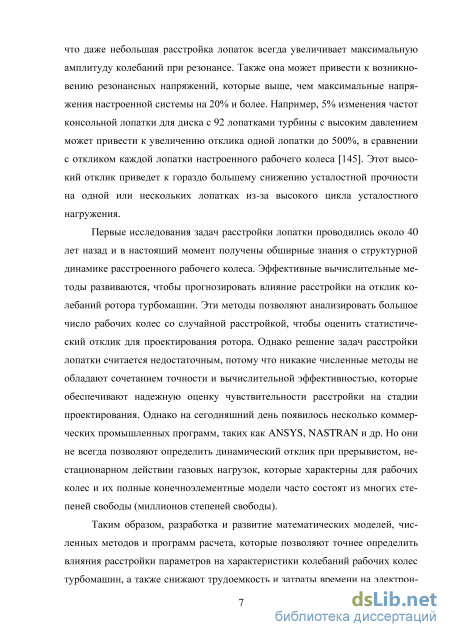 что даже небольшая расстройка лопаток всегда увеличивает максимальную амплитуду колебаний при резонансе. Также она может привести к возникновению резонансных напряжений, которые выше, чем максимальные напряжения настроенной системы на 20% и более. Например, 5% изменения частот консольной лопатки для диска с 92 лопатками турбины с высоким давлением может привести к увеличению отклика одной лопатки до 500%, в сравнении с откликом каждой лопатки настроенного рабочего колеса [145]. Этот высокий отклик приведет к гораздо большему снижению усталостной прочности на одной или нескольких лопатках из-за высокого цикла усталостного нагружения.

Первые исследования задач расстройки лопатки проводились около 40 лет назад и в настоящий момент получены обширные знания о структурной динамике расстроенного рабочего колеса. Эффективные вычислительные методы развиваются, чтобы прогнозировать влияние расстройки на отклик колебаний ротора турбомашин. Эти методы позволяют анализировать большое число рабочих колес со случайной расстройкой, чтобы оценить статистический отклик для проектирования ротора. Однако решение задач расстройки лопатки считается недостаточным, потому что никакие численные методы не обладают сочетанием точности и вычислительной эффективностью, которые обеспечивают надежную оценку чувствительности расстройки на стадии проектирования. Однако на сегодняшний день появилось несколько коммерческих промышленных программ, таких как ANSYS, NASTRAN и др. Но они не всегда позволяют определить динамический отклик при прерывистом, нестационарном действии газовых нагрузок, которые характерны для рабочих колес и их полные конечноэлементные модели часто состоят из многих степеней свободы (миллионов степеней свободы).

Таким образом, разработка и развитие математических моделей, численных методов и программ расчета, которые позволяют точнее определить влияния расстройки параметров на характеристики колебаний рабочих колес турбомашин, а также снижают трудоемкость и затраты времени на электрон-

7

dsLib.net
библиотека диссертаций